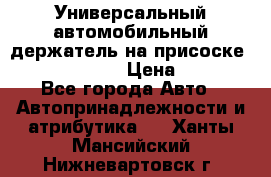 Универсальный автомобильный держатель на присоске Цена
Все города Авто Автопринадлежности и атрибутика Ханты Мансийский Нижневартовск г